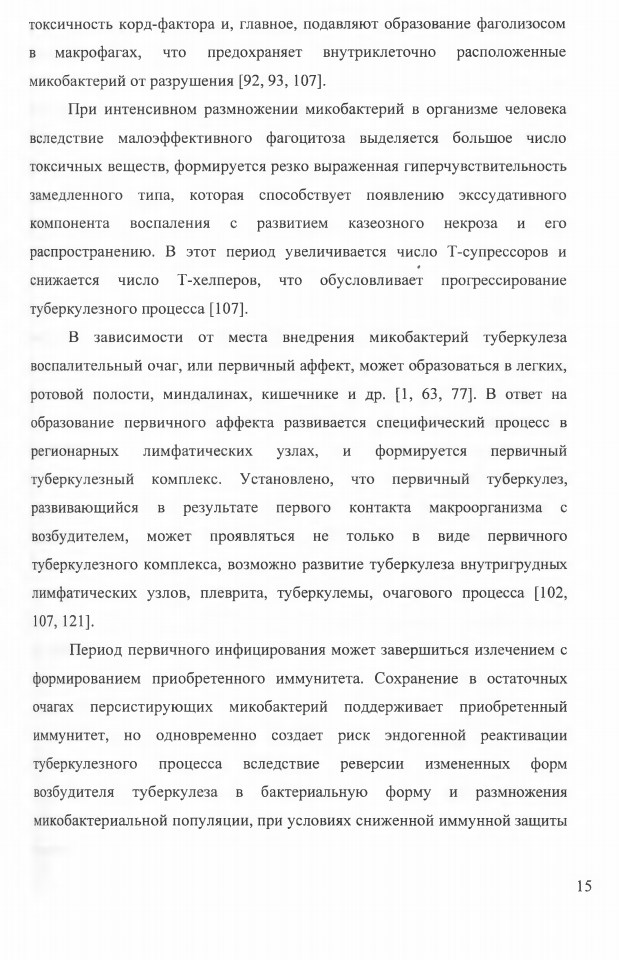 токсичность корд-фактора и, главное, подавляют образование фаголизосом в макрофагах, что предохраняет внутриклеточно расположенные микобактерий от разрушения [92, 93, 107].

При интенсивном размножении микобактерий в организме человека вследствие малоэффективного фагоцитоза выделяется большое число токсичных веществ, формируется резко выраженная гиперчувствительность замедленного типа, которая способствует появлению экссудативного компонента воспаления с развитием казеозного некроза и его распространению. В этот период увеличивается число Т-супрессоров и снижается число Т-хелперов, что обусловливает прогрессирование туберкулезного процесса [107].

В зависимости от места внедрения микобактерий туберкулеза воспалительный очаг, или первичный аффект, может образоваться в легких, ротовой полости, миндалинах, кишечнике и др. [1, 63, 77]. В ответ на образование первичного аффекта развивается специфический процесс в регионарных лимфатических узлах, и формируется первичный туберкулезный комплекс. Установлено, что первичный туберкулез, развивающийся в результате первого контакта макроорганизма с возбудителем, может проявляться не только в виде первичного туберкулезного комплекса, возможно развитие туберкулеза внутригрудных лимфатических узлов, плеврита, туберкулемы, очагового процесса [102, 107, 121].

Период первичного инфицирования может завершиться излечением с формированием приобретенного иммунитета. Сохранение в остаточных очагах персистирующих микобактерий поддерживает приобретенный иммунитет, но одновременно создает риск эндогенной реактивации туберкулезного процесса вследствие реверсии измененных форм возбудителя туберкулеза в бактериальную форму и размножения микобактериальной популяции, при условиях сниженной иммунной защиты

15